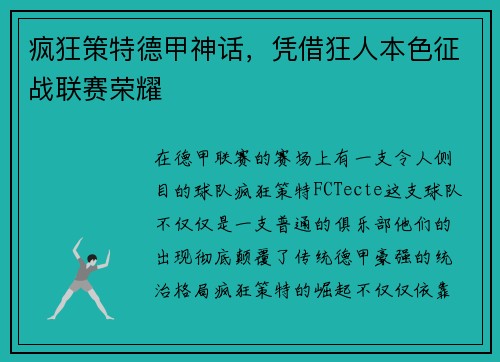 疯狂策特德甲神话，凭借狂人本色征战联赛荣耀

在德甲联赛的赛场上有一支令人侧目的球队疯狂策特FCTecte这支球队不仅仅是一支普通的俱乐部他们的出现彻底颠覆了传统德甲豪强的统治格局疯狂策特的崛起不仅仅依靠